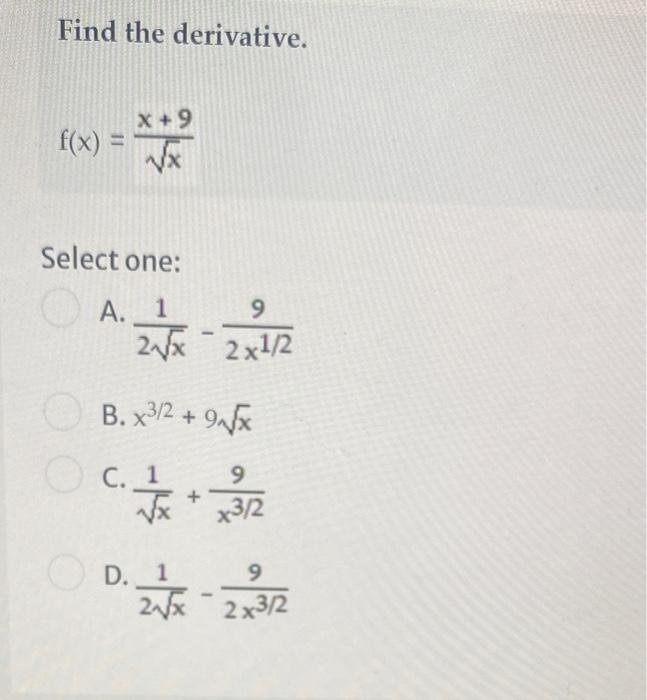 Find the derivative.

$f(x) = \frac{x+9}{\sqrt{x}}$

Select one:

A. $\frac{1}{2\sqrt{x}} - \frac{9}{2x^{1/2}}$

B. $x^{3/2} + 9\sqrt{x}$

C. $\frac{1}{\sqrt{x}} + \frac{9}{x^{3/2}}$

D. $\frac{1}{2\sqrt{x}} - \frac{9}{2x^{3/2}}$